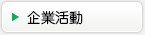 企業活動